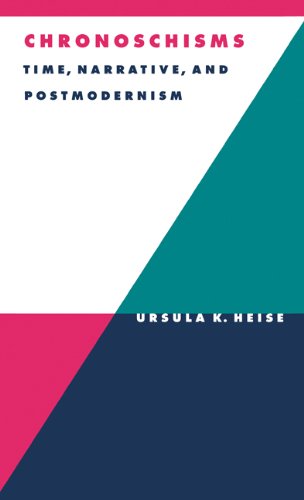 CHRONOSCHISMS
TIME, NARRATIVE, AND POSTMODERNISM

URSULA K. HEISE